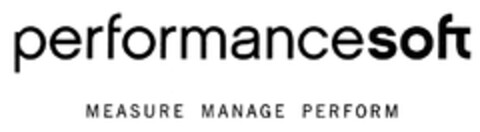 performancesoft

MEASURE MANAGE PERFORM